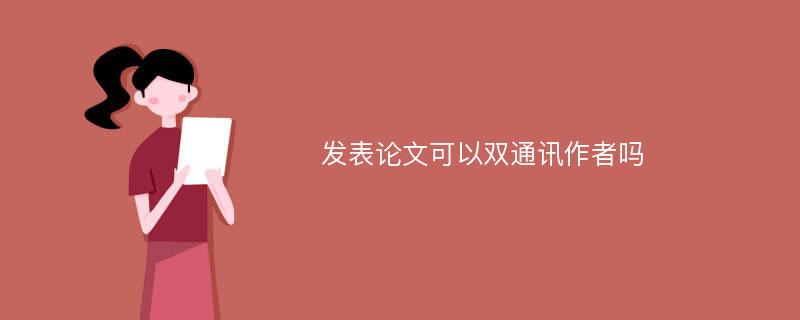 发表论文可以双通讯作者吗